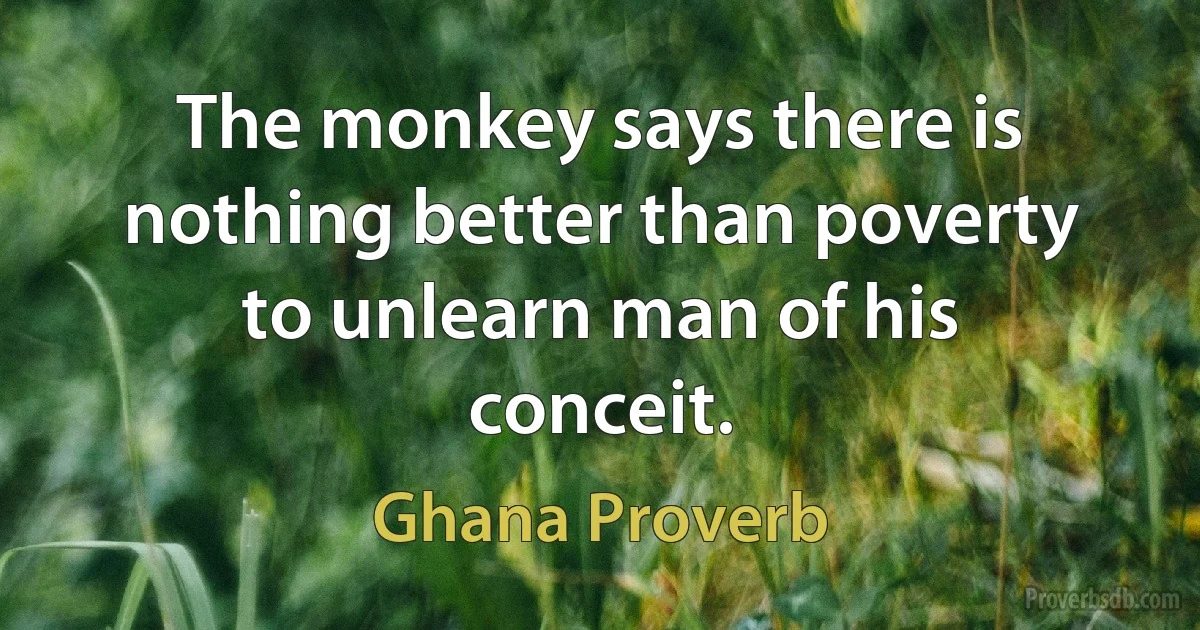 The monkey says there is nothing better than poverty to unlearn man of his conceit.

Ghana Proverb

Proverbsdb.com